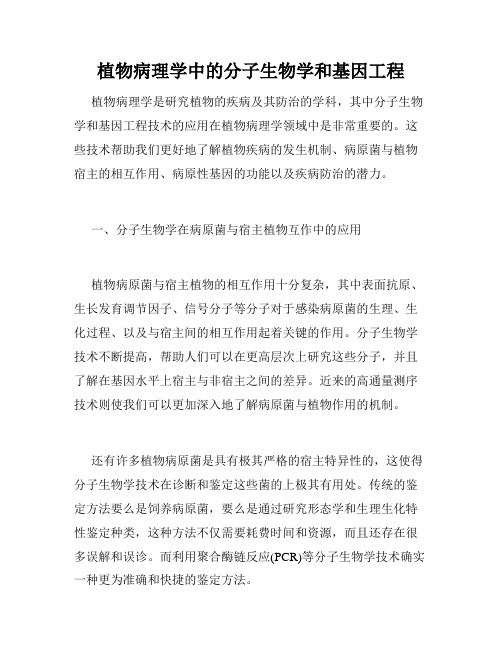 植物病理学中的分子生物学和基因工程

植物病理学是研究植物的疾病及其防治的学科，其中分子生物学和基因工程技术的应用在植物病理学领域中是非常重要的。这些技术帮助我们更好地了解植物疾病的发生机制、病原菌与植物宿主的相互作用、病原性基因的功能以及疾病防治的潜力。

一、分子生物学在病原菌与宿主植物互作中的应用

植物病原菌与宿主植物的相互作用十分复杂，其中表面抗原、生长发育调节因子、信号分子等分子对于感染病原菌的生理、生化过程、以及与宿主间的相互作用起着关键的作用。分子生物学技术不断提高，帮助人们可以在更高层次上研究这些分子，并且了解在基因水平上宿主与非宿主之间的差异。近来的高通量测序技术则使我们可以更加深入地了解病原菌与植物作用的机制。

还有许多植物病原菌是具有极其严格的宿主特异性的，这使得分子生物学技术在诊断和鉴定这些菌的上极其有用处。传统的鉴定方法要么是饲养病原菌，要么是通过研究形态学和生理生化特性鉴定种类，这种方法不仅需要耗费时间和资源，而且还存在很多误解和误诊。而利用聚合酶链反应(PCR)等分子生物学技术确实一种更为准确和快捷的鉴定方法。